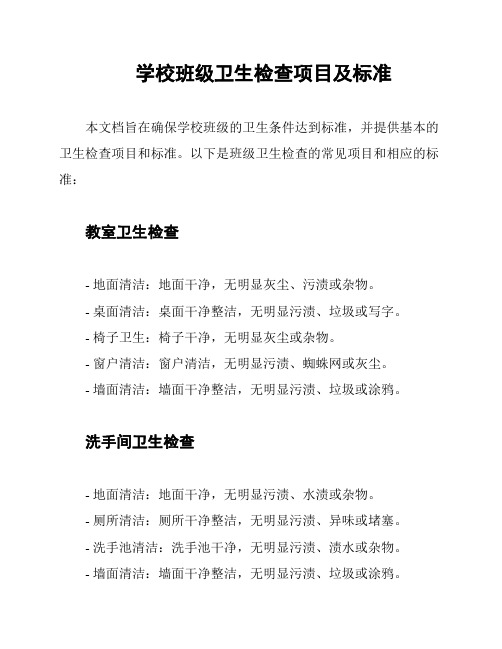 学校班级卫生检查项目及标准

本文档旨在确保学校班级的卫生条件达到标准，并提供基本的卫生检查项目和标准。以下是班级卫生检查的常见项目和相应的标准：

教室卫生检查

- 地面清洁：地面干净，无明显灰尘、污渍或杂物。
- 桌面清洁：桌面干净整洁，无明显污渍、垃圾或写字。
- 椅子卫生：椅子干净，无明显灰尘或杂物。
- 窗户清洁：窗户清洁，无明显污渍、蜘蛛网或灰尘。
- 墙面清洁：墙面干净整洁，无明显污渍、垃圾或涂鸦。

洗手间卫生检查

- 地面清洁：地面干净，无明显污渍、水渍或杂物。
- 厕所清洁：厕所干净整洁，无明显污渍、异味或堵塞。
- 洗手池清洁：洗手池干净，无明显污渍、渍水或杂物。
- 墙面清洁：墙面干净整洁，无明显污渍、垃圾或涂鸦。